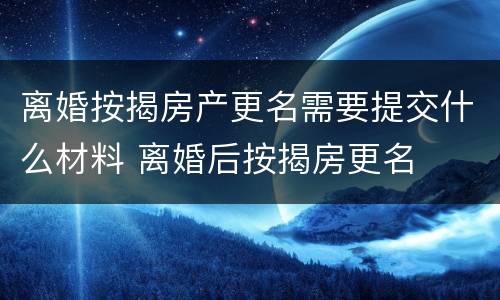 离婚按揭房产更名需要提交什么材料 离婚后按揭房更名